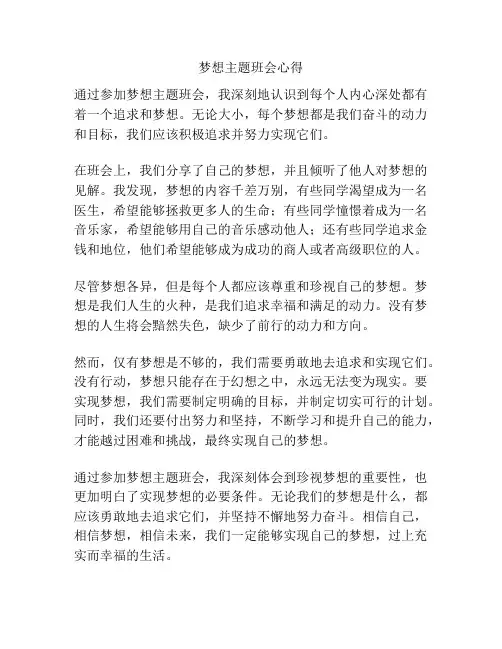 梦想主题班会心得

通过参加梦想主题班会，我深刻地认识到每个人内心深处都有着一个追求和梦想。无论大小，每个梦想都是我们奋斗的动力和目标，我们应该积极追求并努力实现它们。

在班会上，我们分享了自己的梦想，并且倾听了他人对梦想的见解。我发现，梦想的内容千差万别，有些同学渴望成为一名医生，希望能够拯救更多人的生命；有些同学憧憬着成为一名音乐家，希望能够用自己的音乐感动他人；还有些同学追求金钱和地位，他们希望能够成为成功的商人或者高级职位的人。

尽管梦想各异，但是每个人都应该尊重和珍视自己的梦想。梦想是我们人生的火种，是我们追求幸福和满足的动力。没有梦想的人生将会黯然失色，缺少了前行的动力和方向。

然而，仅有梦想是不够的，我们需要勇敢地去追求和实现它们。没有行动，梦想只能存在于幻想之中，永远无法变为现实。要实现梦想，我们需要制定明确的目标，并制定切实可行的计划。同时，我们还要付出努力和坚持，不断学习和提升自己的能力，才能越过困难和挑战，最终实现自己的梦想。

通过参加梦想主题班会，我深刻体会到珍视梦想的重要性，也更加明白了实现梦想的必要条件。无论我们的梦想是什么，都应该勇敢地去追求它们，并坚持不懈地努力奋斗。相信自己，相信梦想，相信未来，我们一定能够实现自己的梦想，过上充实而幸福的生活。